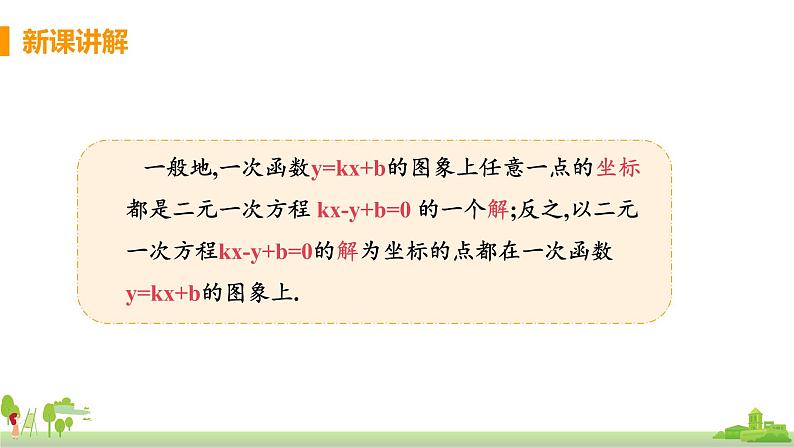 新课讲解

一般地,一次函数$y=kx+b$的图象上任意一点的坐标都是二元一次方程 $kx-y+b=0$ 的一个解;反之,以二元一次方程$kx-y+b=0$的解为坐标的点都在一次函数$y=kx+b$的图象上.